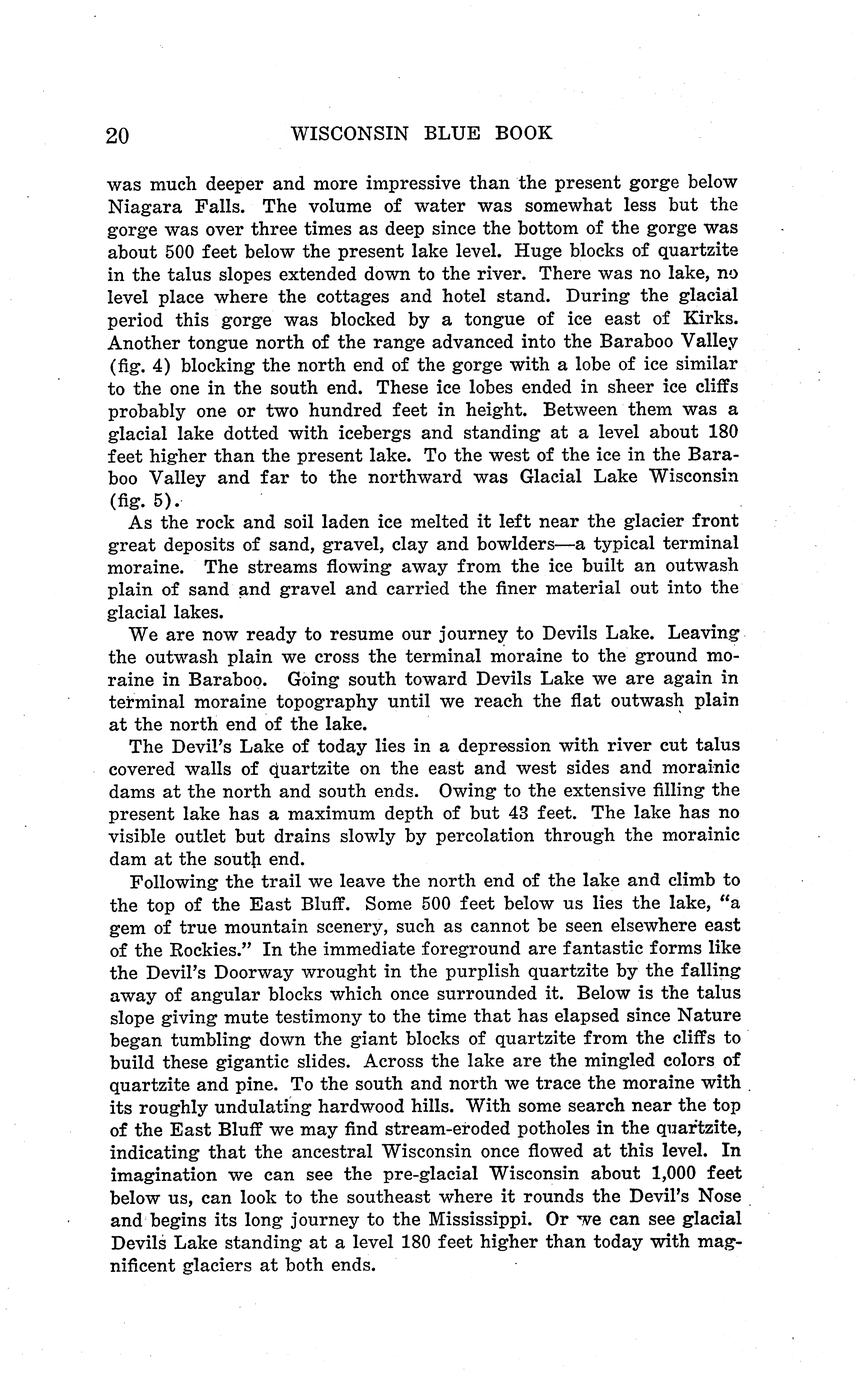 20 WISCONSIN BLUE BOOK

was much deeper and more impressive than the present gorge below Niagara Falls. The volume of water was somewhat less but the gorge was over three times as deep since the bottom of the gorge was about 500 feet below the present lake level. Huge blocks of quartzite in the talus slopes extended down to the river. There was no lake, no level place where the cottages and hotel stand. During the glacial period this gorge was blocked by a tongue of ice east of Kirks. Another tongue north of the range advanced into the Baraboo Valley (fig. 4) blocking the north end of the gorge with a lobe of ice similar to the one in the south end. These ice lobes ended in sheer ice cliffs probably one or two hundred feet in height. Between them was a glacial lake dotted with icebergs and standing at a level about 180 feet higher than the present lake. To the west of the ice in the Baraboo Valley and far to the northward was Glacial Lake Wisconsin (fig. 5).

As the rock and soil laden ice melted it left near the glacier front great deposits of sand, gravel, clay and bowlders—a typical terminal moraine. The streams flowing away from the ice built an outwash plain of sand and gravel and carried the finer material out into the glacial lakes.

We are now ready to resume our journey to Devils Lake. Leaving the outwash plain we cross the terminal moraine to the ground moraine in Baraboo. Going south toward Devils Lake we are again in terminal moraine topography until we reach the flat outwash plain at the north end of the lake.

The Devil's Lake of today lies in a depression with river cut talus covered walls of quartzite on the east and west sides and morainic dams at the north and south ends. Owing to the extensive filling the present lake has a maximum depth of but 43 feet. The lake has no visible outlet but drains slowly by percolation through the morainic dam at the south end.

Following the trail we leave the north end of the lake and climb to the top of the East Bluff. Some 500 feet below us lies the lake, "a gem of true mountain scenery, such as cannot be seen elsewhere east of the Rockies." In the immediate foreground are fantastic forms like the Devil's Doorway wrought in the purplish quartzite by the falling away of angular blocks which once surrounded it. Below is the talus slope giving mute testimony to the time that has elapsed since Nature began tumbling down the giant blocks of quartzite from the cliffs to build these gigantic slides. Across the lake are the mingled colors of quartzite and pine. To the south and north we trace the moraine with its roughly undulating hardwood hills. With some search near the top of the East Bluff we may find stream-eroded potholes in the quartzite, indicating that the ancestral Wisconsin once flowed at this level. In imagination we can see the pre-glacial Wisconsin about 1,000 feet below us, can look to the southeast where it rounds the Devil's Nose and begins its long journey to the Mississippi. Or we can see glacial Devils Lake standing at a level 180 feet higher than today with magnificent glaciers at both ends.